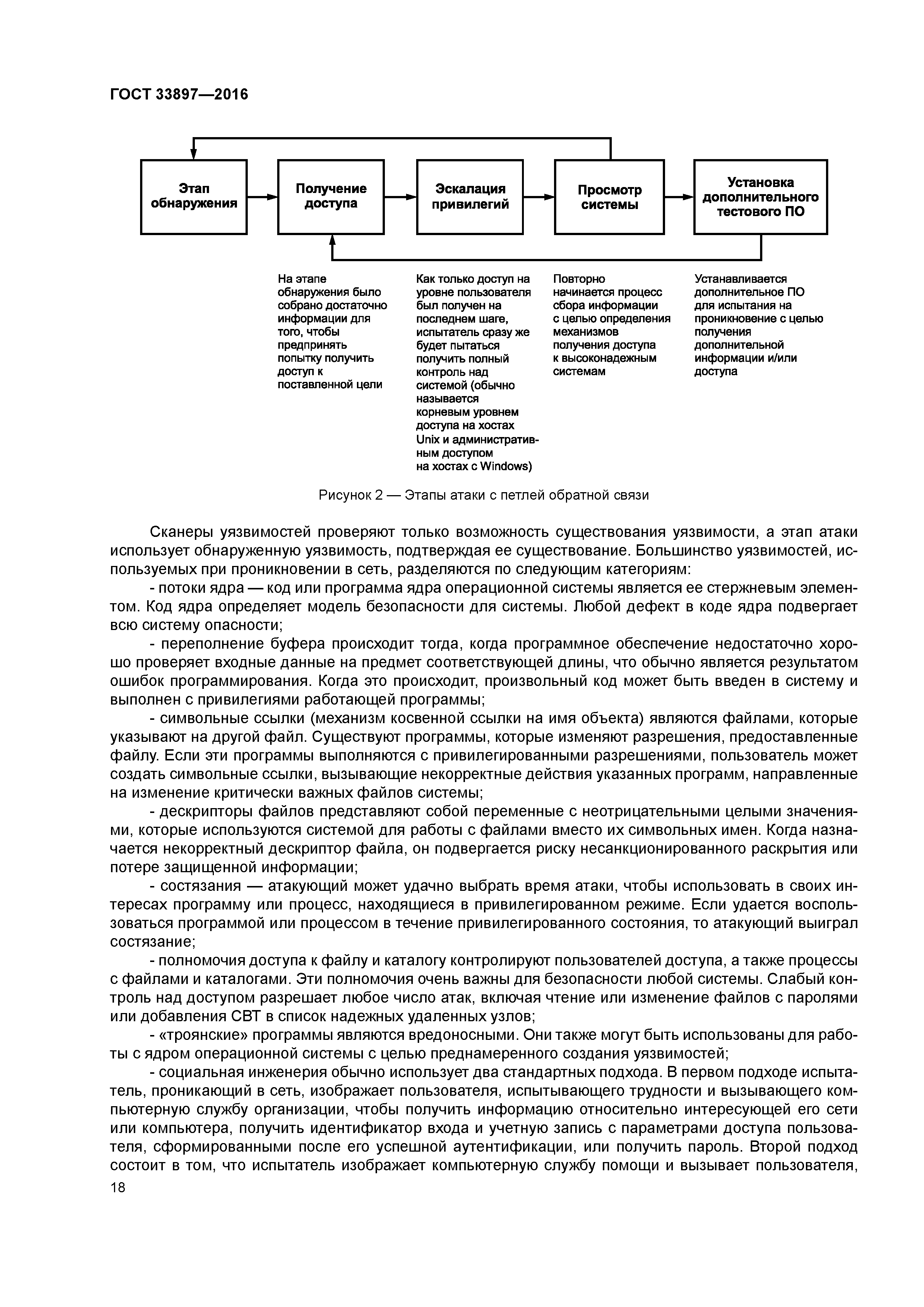 ГОСТ 33897—2016

Этап обнаружения

Получение доступа

Эскалация привилегий

Просмотр системы

Установка дополнительного тестового ПО

На этапе обнаружения было собрано достаточно информации для того, чтобы предпринять попытку получить доступ к поставленной цели

Как только доступ на уровне пользователя был получен на последнем шаге, испытатель сразу же будет пытаться получить полный контроль над системой (обычно называется корневым уровнем доступа на хостах Unix и административным доступом на хостах с Windows)

Повторно начинается процесс сбора информации с целью определения механизмов получения доступа к высоконадежным системам

Устанавливается дополнительное ПО для испытания на проникновение с целью получения дополнительной информации и/или доступа

Рисунок 2 — Этапы атаки с петлей обратной связи

Сканеры уязвимостей проверяют только возможность существования уязвимости, а этап атаки использует обнаруженную уязвимость, подтверждая ее существование. Большинство уязвимостей, используемых при проникновении в сеть, разделяются по следующим категориям:

- потоки ядра — код или программа ядра операционной системы является ее стержневым элементом. Код ядра определяет модель безопасности для системы. Любой дефект в коде ядра подвергает всю систему опасности;

- переполнение буфера происходит тогда, когда программное обеспечение недостаточно хорошо проверяет входные данные на предмет соответствующей длины, что обычно является результатом ошибок программирования. Когда это происходит, произвольный код может быть введен в систему и выполнен с привилегиями работающей программы;

- символьные ссылки (механизм косвенной ссылки на имя объекта) являются файлами, которые указывают на другой файл. Существуют программы, которые изменяют разрешения, предоставленные файлу. Если эти программы выполняются с привилегированными разрешениями, пользователь может создать символьные ссылки, вызывающие некорректные действия указанных программ, направленные на изменение критически важных файлов системы;

- дескрипторы файлов представляют собой переменные с неотрицательными целыми значениями, которые используются системой для работы с файлами вместо их символьных имен. Когда назначается некорректный дескриптор файла, он подвергается риску несанкционированного раскрытия или потере защищенной информации;

- состязания — атакующий может удачно выбрать время атаки, чтобы использовать в своих интересах программу или процесс, находящиеся в привилегированном режиме. Если удается воспользоваться программой или процессом в течение привилегированного состояния, то атакующий выиграл состязание;

- полномочия доступа к файлу и каталогу контролируют пользователей доступа, а также процессы с файлами и каталогами. Эти полномочия очень важны для безопасности любой системы. Слабый контроль над доступом разрешает любое число атак, включая чтение или изменение файлов с паролями или добавления СВТ в список надежных удаленных узлов;

- «троянские» программы являются вредоносными. Они также могут быть использованы для работы с ядром операционной системы с целью преднамеренного создания уязвимостей;

- социальная инженерия обычно использует два стандартных подхода. В первом подходе испытатель, проникающий в сеть, изображает пользователя, испытывающего трудности и вызывающего компьютерную службу организации, чтобы получить информацию относительно интересующей его сети или компьютера, получить идентификатор входа и учетную запись с параметрами доступа пользователя, сформированными после его успешной аутентификации, или получить пароль. Второй подход состоит в том, что испытатель изображает компьютерную службу помощи и вызывает пользователя,

18